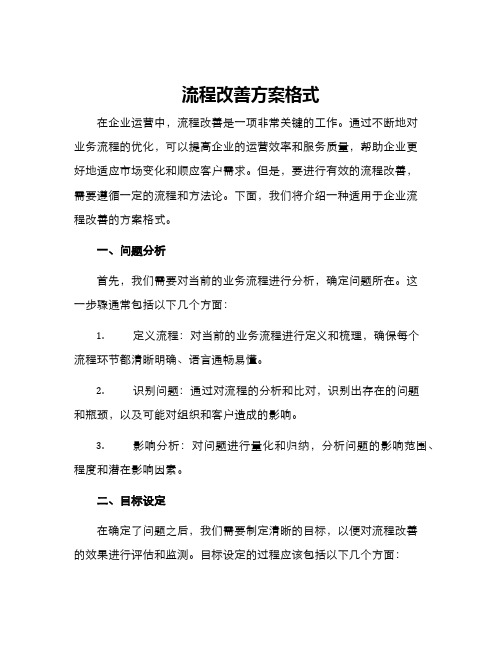 流程改善方案格式

在企业运营中，流程改善是一项非常关键的工作。通过不断地对业务流程的优化，可以提高企业的运营效率和服务质量，帮助企业更好地适应市场变化和顺应客户需求。但是，要进行有效的流程改善，需要遵循一定的流程和方法论。下面，我们将介绍一种适用于企业流程改善的方案格式。

一、问题分析

首先，我们需要对当前的业务流程进行分析，确定问题所在。这一步骤通常包括以下几个方面：

1. 定义流程：对当前的业务流程进行定义和梳理，确保每个流程环节都清晰明确、语言通畅易懂。

2. 识别问题：通过对流程的分析和比对，识别出存在的问题和瓶颈，以及可能对组织和客户造成的影响。

3. 影响分析：对问题进行量化和归纳，分析问题的影响范围、程度和潜在影响因素。

二、目标设定

在确定了问题之后，我们需要制定清晰的目标，以便对流程改善的效果进行评估和监测。目标设定的过程应该包括以下几个方面：